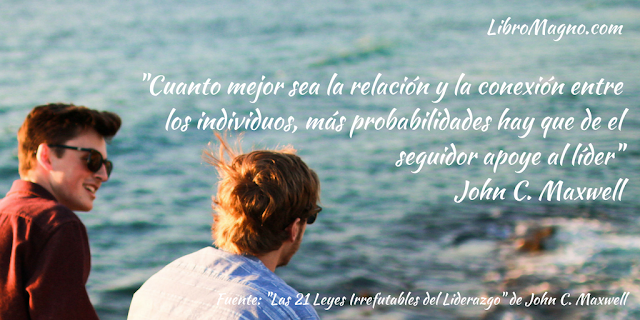 LibroMagno.com

"Cuanto mejor sea la relación y la conexión entre los individuos, más probabilidades hay que de el seguidor apoye al líder"
John C. Maxwell

Fuente: "Las 21 Leyes Irrefutables del Liderazgo" de John C. Maxwell